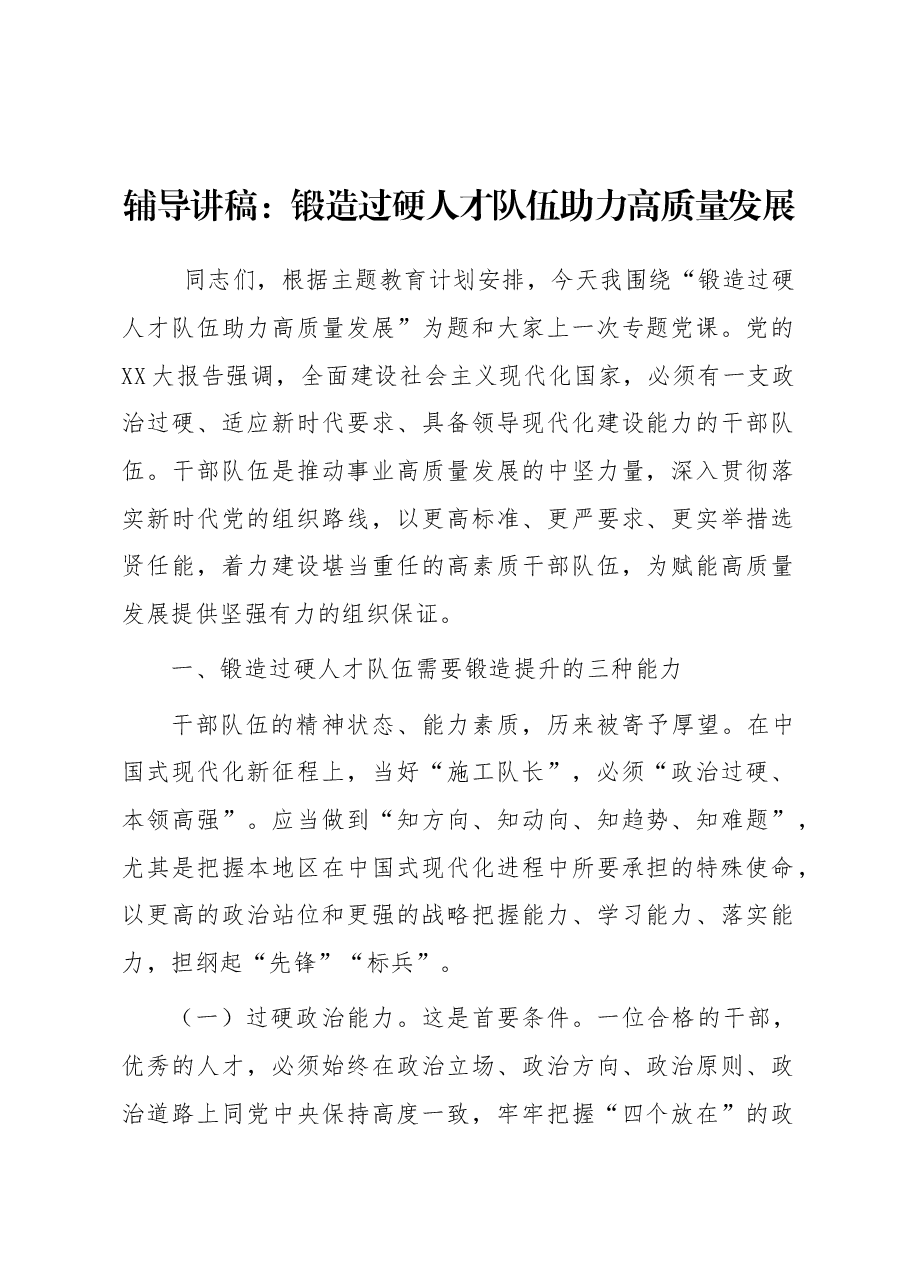 辅导讲稿：锻造过硬人才队伍助力高质量发展

同志们，根据主题教育计划安排，今天我围绕“锻造过硬人才队伍助力高质量发展”为题和大家上一次专题党课。党的XX大报告强调，全面建设社会主义现代化国家，必须有一支政治过硬、适应新时代要求、具备领导现代化建设能力的干部队伍。干部队伍是推动事业高质量发展的中坚力量，深入贯彻落实新时代党的组织路线，以更高标准、更严要求、更实举措选贤任能，着力建设堪当重任的高素质干部队伍，为赋能高质量发展提供坚强有力的组织保证。

一、锻造过硬人才队伍需要锻造提升的三种能力

干部队伍的精神状态、能力素质，历来被寄予厚望。在中国式现代化新征程上，当好“施工队长”，必须“政治过硬、本领高强”。应当做到“知方向、知动向、知趋势、知难题”，尤其是把握本地区在中国式现代化进程中所要承担的特殊使命，以更高的政治站位和更强的战略把握能力、学习能力、落实能力，担纲起“先锋”“标兵”。

（一）过硬政治能力。这是首要条件。一位合格的干部，优秀的人才，必须始终在政治立场、政治方向、政治原则、政治道路上同党中央保持高度一致，牢牢把握“四个放在”的政